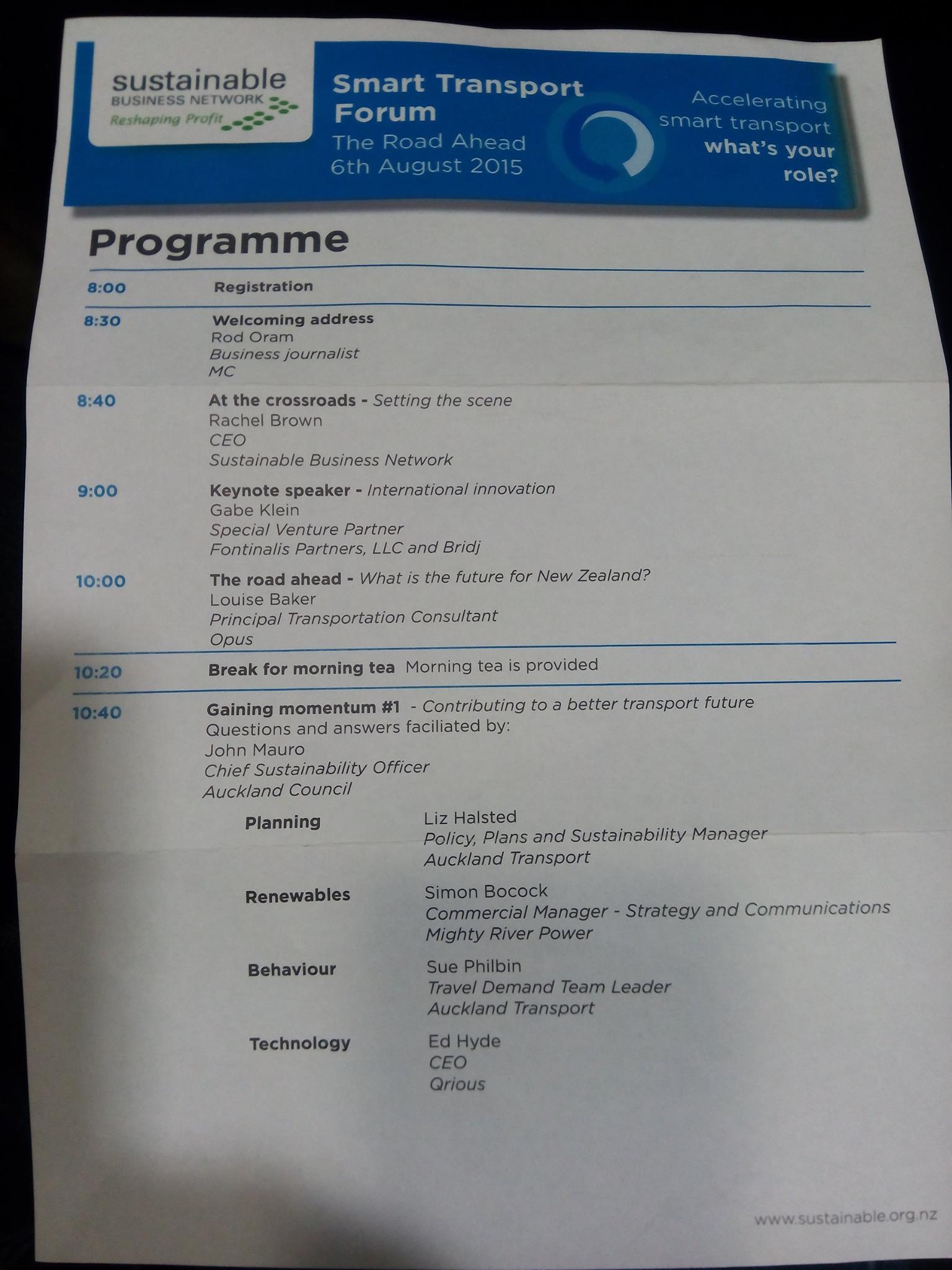 sustainable
BUSINESS NETWORK
Reshaping Profit

Smart Transport Forum
The Road Ahead
6th August 2015

Accelerating smart transport what's your role?

Programme

8:00
Registration

8:30
Welcoming address
Rod Oram
Business journalist
MC

8:40
At the crossroads - Setting the scene
Rachel Brown
CEO
Sustainable Business Network

9:00
Keynote speaker - International innovation
Gabe Klein
Special Venture Partner
Fontinalis Partners, LLC and Bridj

10:00
The road ahead - What is the future for New Zealand?
Louise Baker
Principal Transportation Consultant
Opus

10:20
Break for morning tea Morning tea is provided

10:40
Gaining momentum #1 - Contributing to a better transport future
Questions and answers faciliated by:
John Mauro
Chief Sustainability Officer
Auckland Council

Planning
Liz Halsted
Policy, Plans and Sustainability Manager
Auckland Transport

Renewables
Simon Bocock
Commercial Manager - Strategy and Communications
Mighty River Power

Behaviour
Sue Philbin
Travel Demand Team Leader
Auckland Transport

Technology
Ed Hyde
CEO
Qrious

www.sustainable.org.nz